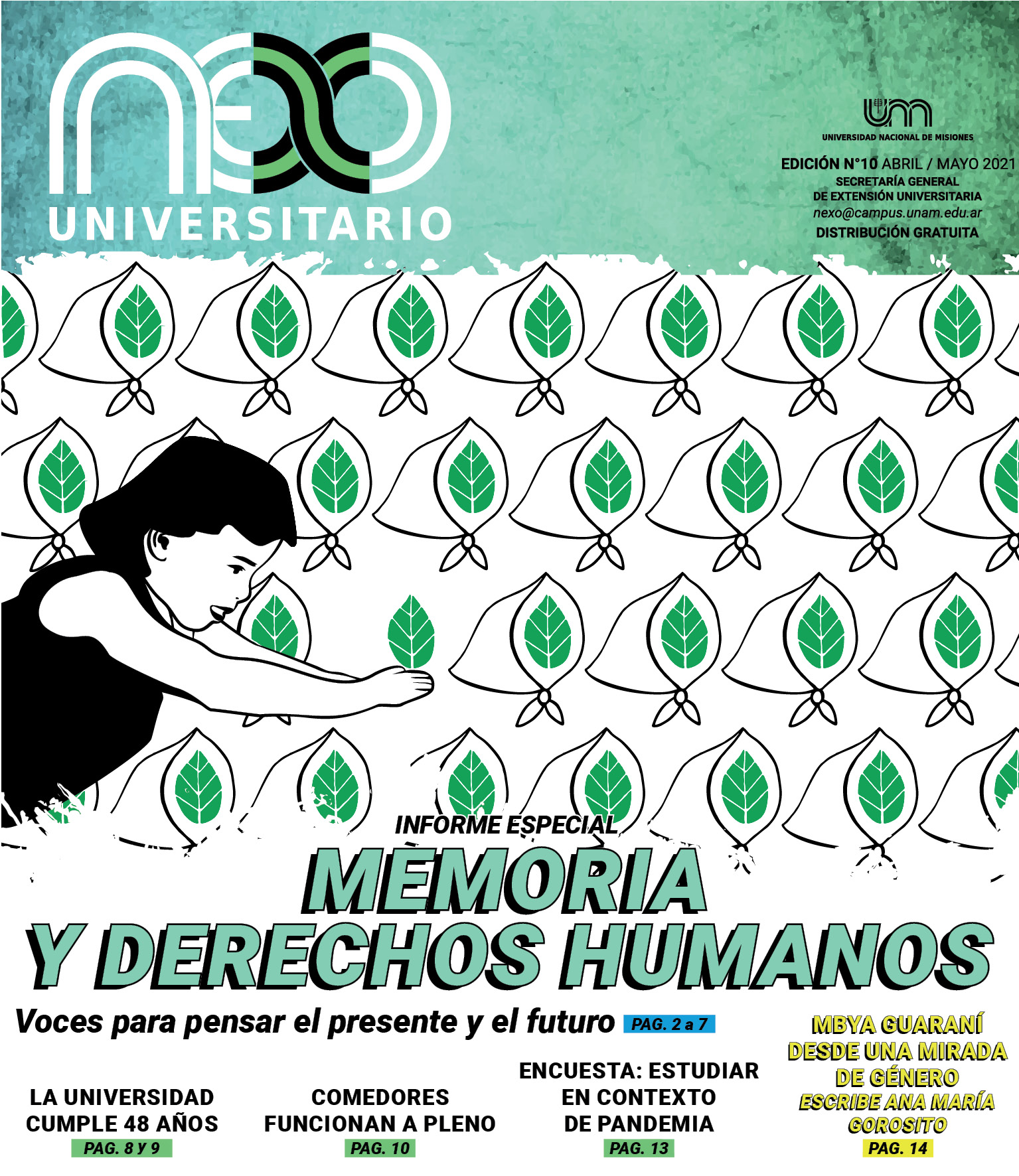 NEXO
UNIVERSITARIO

UNIVERSIDAD NACIONAL DE MISIONES

EDICIÓN N°10 ABRIL / MAYO 2021
SECRETARÍA GENERAL
DE EXTENSIÓN UNIVERSITARIA
nexo@campus.unam.edu.ar
DISTRIBUCIÓN GRATUITA

INFORME ESPECIAL
MEMORIA
Y DERECHOS HUMANOS

Voces para pensar el presente y el futuro PAG. 2 a 7

LA UNIVERSIDAD
CUMPLE 48 AÑOS
PAG. 8 y 9

COMEDORES
FUNCIONAN A PLENO
PAG. 10

ENCUESTA: ESTUDIAR
EN CONTEXTO
DE PANDEMIA
PAG. 13

MBYA GUARANÍ
DESDE UNA MIRADA
DE GÉNERO
ESCRIBE ANA MARÍA
GOROSITO
PAG. 14